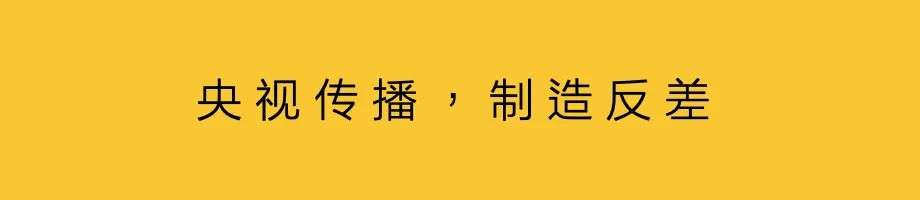 央视传播，制造反差